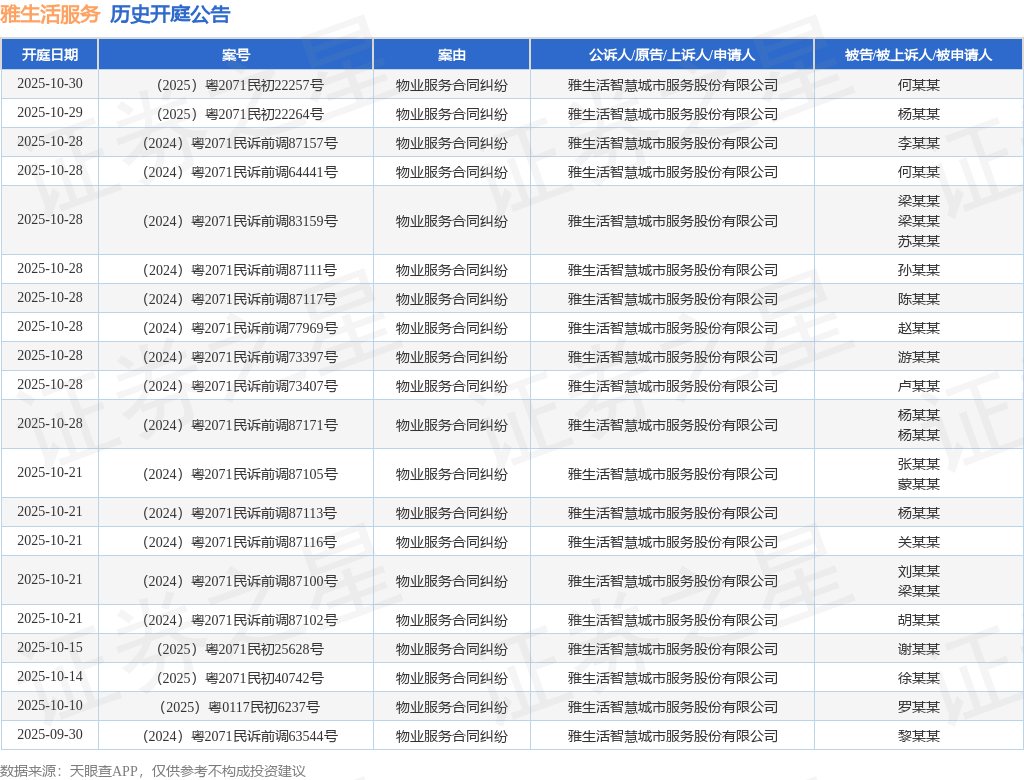 雅生活服务 历史开庭公告

| 开庭日期 | 案号 | 案由 | 公诉人/原告/上诉人/申请人 | 被告/被上诉人/被申请人 |
|---|---|---|---|---|
| 2025-10-30 | （2025）粤2071民初22257号 | 物业服务合同纠纷 | 雅生活智慧城市服务股份有限公司 | 何某某 |
| 2025-10-29 | （2025）粤2071民初22264号 | 物业服务合同纠纷 | 雅生活智慧城市服务股份有限公司 | 杨某某 |
| 2025-10-28 | （2024）粤2071民诉前调87157号 | 物业服务合同纠纷 | 雅生活智慧城市服务股份有限公司 | 李某某 |
| 2025-10-28 | （2024）粤2071民诉前调64441号 | 物业服务合同纠纷 | 雅生活智慧城市服务股份有限公司 | 何某某 |
| 2025-10-28 | （2024）粤2071民诉前调83159号 | 物业服务合同纠纷 | 雅生活智慧城市服务股份有限公司 | 梁某某 梁某某 苏某某 |
| 2025-10-28 | （2024）粤2071民诉前调87111号 | 物业服务合同纠纷 | 雅生活智慧城市服务股份有限公司 | 孙某某 |
| 2025-10-28 | （2024）粤2071民诉前调87117号 | 物业服务合同纠纷 | 雅生活智慧城市服务股份有限公司 | 陈某某 |
| 2025-10-28 | （2024）粤2071民诉前调77969号 | 物业服务合同纠纷 | 雅生活智慧城市服务股份有限公司 | 赵某某 |
| 2025-10-28 | （2024）粤2071民诉前调73397号 | 物业服务合同纠纷 | 雅生活智慧城市服务股份有限公司 | 游某某 |
| 2025-10-28 | （2024）粤2071民诉前调73407号 | 物业服务合同纠纷 | 雅生活智慧城市服务股份有限公司 | 卢某某 |
| 2025-10-28 | （2024）粤2071民诉前调87171号 | 物业服务合同纠纷 | 雅生活智慧城市服务股份有限公司 | 杨某某 杨某某 |
| 2025-10-21 | （2024）粤2071民诉前调87105号 | 物业服务合同纠纷 | 雅生活智慧城市服务股份有限公司 | 张某某 蒙某某 |
| 2025-10-21 | （2024）粤2071民诉前调87113号 | 物业服务合同纠纷 | 雅生活智慧城市服务股份有限公司 | 杨某某 |
| 2025-10-21 | （2024）粤2071民诉前调87116号 | 物业服务合同纠纷 | 雅生活智慧城市服务股份有限公司 | 关某某 |
| 2025-10-21 | （2024）粤2071民诉前调87100号 | 物业服务合同纠纷 | 雅生活智慧城市服务股份有限公司 | 刘某某 梁某某 |
| 2025-10-21 | （2024）粤2071民诉前调87102号 | 物业服务合同纠纷 | 雅生活智慧城市服务股份有限公司 | 胡某某 |
| 2025-10-15 | （2025）粤2071民初25628号 | 物业服务合同纠纷 | 雅生活智慧城市服务股份有限公司 | 谢某某 |
| 2025-10-14 | （2025）粤2071民初40742号 | 物业服务合同纠纷 | 雅生活智慧城市服务股份有限公司 | 徐某某 |
| 2025-10-10 | （2025）粤0117民初6237号 | 物业服务合同纠纷 | 雅生活智慧城市服务股份有限公司 | 罗某某 |
| 2025-09-30 | （2024）粤2071民诉前调63544号 | 物业服务合同纠纷 | 雅生活智慧城市服务股份有限公司 | 黎某某 |

数据来源：天眼查APP，仅供参考不构成投资建议